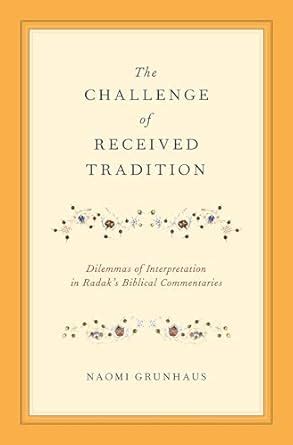 The
CHALLENGE
of
RECEIVED
TRADITION

Dilemmas of Interpretation
in Radak's Biblical Commentaries

NAOMI GRUNHAUS